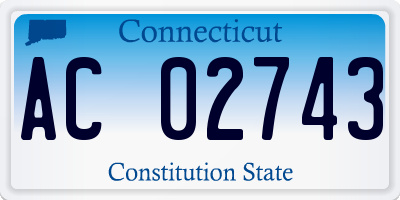 Connecticut

AC 02743

Constitution State